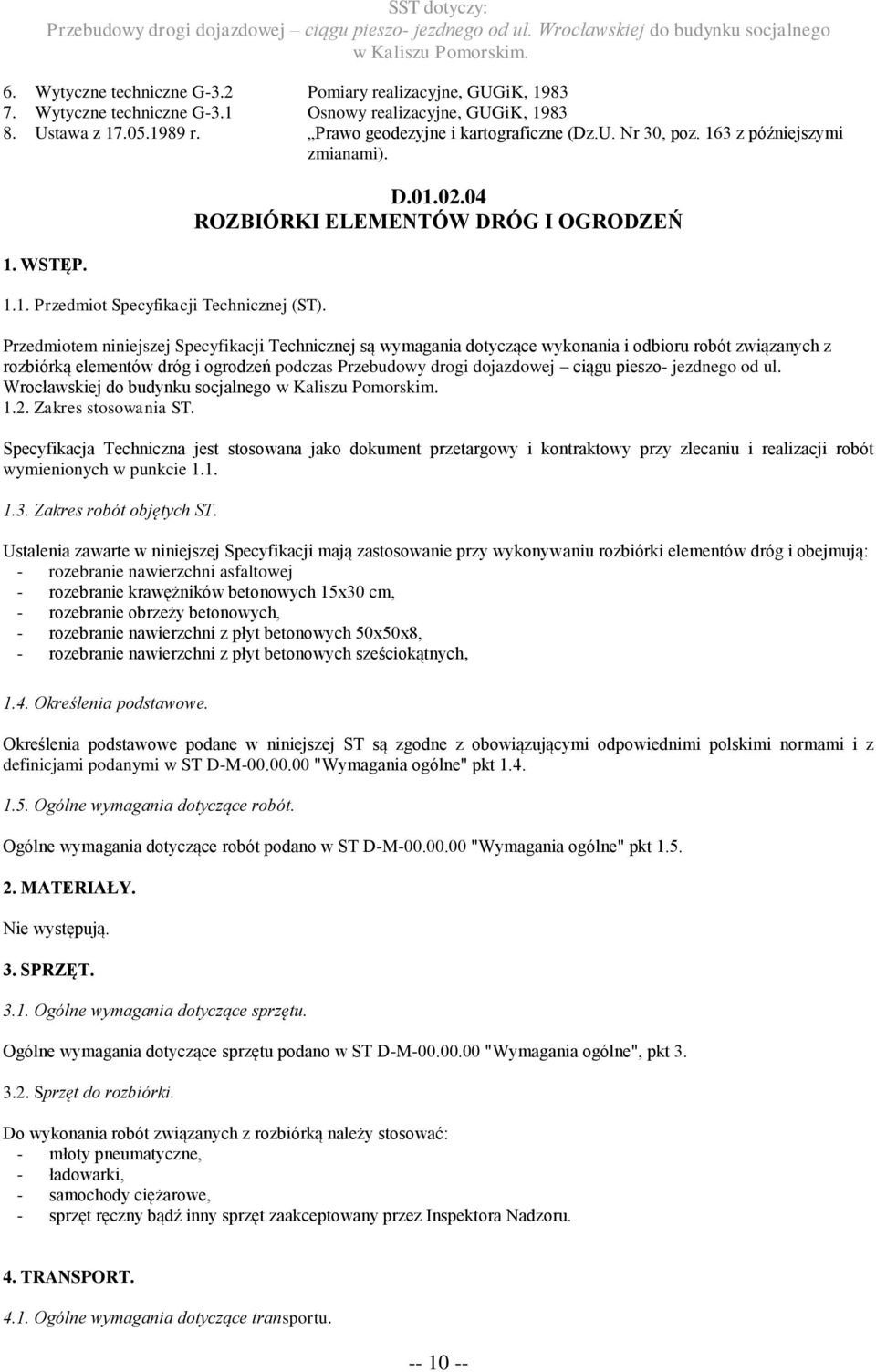 SST dotyczy:
Przebudowy drogi dojazdowej – ciągu pieszo- jezdnego od ul. Wrocławskiej do budynku socjalnego w Kaliszu Pomorskim.

6. Wytyczne techniczne G-3.2 Pomiary realizacyjne, GUGiK, 1983
7. Wytyczne techniczne G-3.1 Osnowy realizacyjne, GUGiK, 1983
8. Ustawa z 17.05.1989 r. „Prawo geodezyjne i kartograficzne (Dz.U. Nr 30, poz. 163 z późniejszymi zmianami).

D.01.02.04
ROZBIÓRKI ELEMENTÓW DRÓG I OGRODZEŃ

1. WSTĘP.

1.1. Przedmiot Specyfikacji Technicznej (ST).

Przedmiotem niniejszej Specyfikacji Technicznej są wymagania dotyczące wykonania i odbioru robót związanych z rozbiórką elementów dróg i ogrodzeń podczas Przebudowy drogi dojazdowej – ciągu pieszo- jezdnego od ul. Wrocławskiej do budynku socjalnego w Kaliszu Pomorskim.
1.2. Zakres stosowania ST.

Specyfikacja Techniczna jest stosowana jako dokument przetargowy i kontraktowy przy zlecaniu i realizacji robót wymienionych w punkcie 1.1.

1.3. Zakres robót objętych ST.

Ustalenia zawarte w niniejszej Specyfikacji mają zastosowanie przy wykonywaniu rozbiórki elementów dróg i obejmują:
- rozebranie nawierzchni asfaltowej
- rozebranie krawężników betonowych 15x30 cm,
- rozebranie obrzeży betonowych,
- rozebranie nawierzchni z płyt betonowych 50x50x8,
- rozebranie nawierzchni z płyt betonowych sześciokątnych,

1.4. Określenia podstawowe.

Określenia podstawowe podane w niniejszej ST są zgodne z obowiązującymi odpowiednimi polskimi normami i z definicjami podanymi w ST D-M-00.00.00 "Wymagania ogólne" pkt 1.4.

1.5. Ogólne wymagania dotyczące robót.

Ogólne wymagania dotyczące robót podano w ST D-M-00.00.00 "Wymagania ogólne" pkt 1.5.

2. MATERIAŁY.

Nie występują.

3. SPRZĘT.

3.1. Ogólne wymagania dotyczące sprzętu.

Ogólne wymagania dotyczące sprzętu podano w ST D-M-00.00.00 "Wymagania ogólne", pkt 3.

3.2. Sprzęt do rozbiórki.

Do wykonania robót związanych z rozbiórką należy stosować:
- młoty pneumatyczne,
- ładowarki,
- samochody ciężarowe,
- sprzęt ręczny bądź inny sprzęt zaakceptowany przez Inspektora Nadzoru.

4. TRANSPORT.

4.1. Ogólne wymagania dotyczące transportu.

-- 10 --